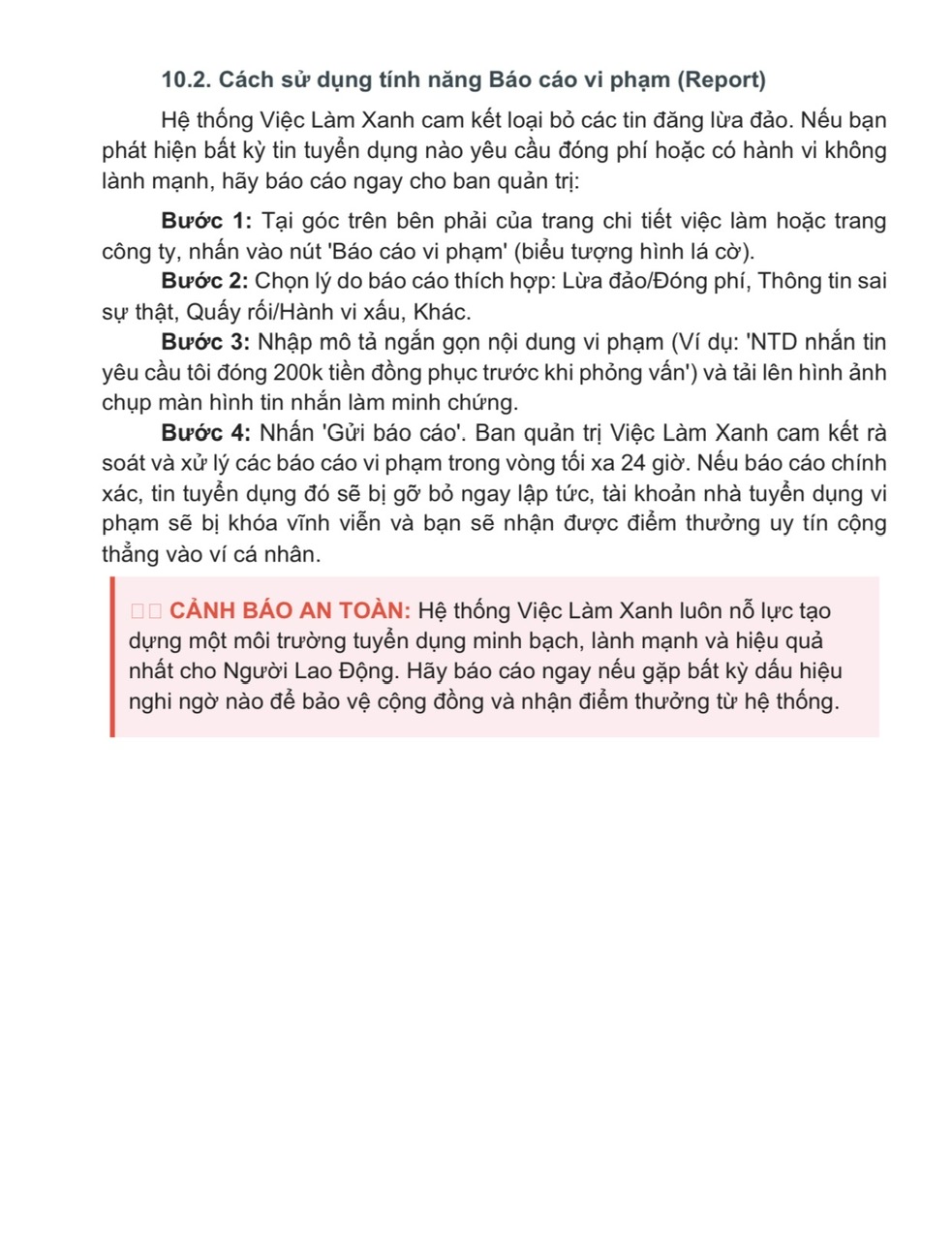 10.2. Cách sử dụng tính năng Báo cáo vi phạm (Report)

Hệ thống Việc Làm Xanh cam kết loại bỏ các tin đăng lừa đảo. Nếu bạn phát hiện bất kỳ tin tuyển dụng nào yêu cầu đóng phí hoặc có hành vi không lành mạnh, hãy báo cáo ngay cho ban quản trị:

Bước 1: Tại góc trên bên phải của trang chi tiết việc làm hoặc trang công ty, nhấn vào nút 'Báo cáo vi phạm' (biểu tượng hình lá cờ).

Bước 2: Chọn lý do báo cáo thích hợp: Lừa đảo/Đóng phí, Thông tin sai sự thật, Quấy rối/Hành vi xấu, Khác.

Bước 3: Nhập mô tả ngắn gọn nội dung vi phạm (Ví dụ: 'NTD nhắn tin yêu cầu tôi đóng 200k tiền đồng phục trước khi phỏng vấn') và tải lên hình ảnh chụp màn hình tin nhắn làm minh chứng.

Bước 4: Nhấn 'Gửi báo cáo'. Ban quản trị Việc Làm Xanh cam kết rà soát và xử lý các báo cáo vi phạm trong vòng tối xa 24 giờ. Nếu báo cáo chính xác, tin tuyển dụng đó sẽ bị gỡ bỏ ngay lập tức, tài khoản nhà tuyển dụng vi phạm sẽ bị khóa vĩnh viễn và bạn sẽ nhận được điểm thưởng uy tín cộng thẳng vào ví cá nhân.

CẢNH BÁO AN TOÀN: Hệ thống Việc Làm Xanh luôn nỗ lực tạo dựng một môi trường tuyển dụng minh bạch, lành mạnh và hiệu quả nhất cho Người Lao Động. Hãy báo cáo ngay nếu gặp bất kỳ dấu hiệu nghi ngờ nào để bảo vệ cộng đồng và nhận điểm thưởng từ hệ thống.